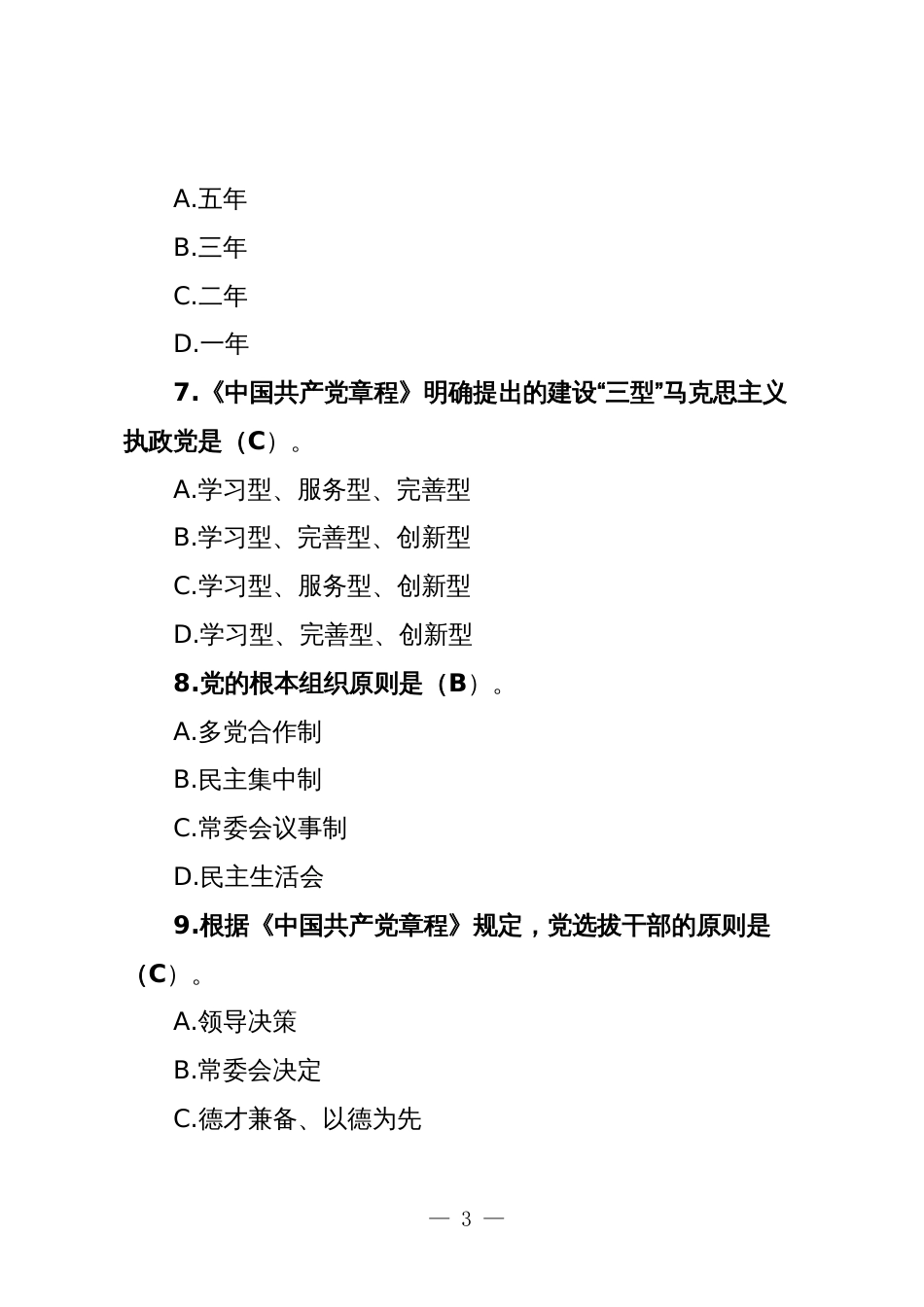 A.五年

B.三年

C.二年

D.一年

7.《中国共产党章程》明确提出的建设“三型”马克思主义执政党是（C）。

A.学习型、服务型、完善型

B.学习型、完善型、创新型

C.学习型、服务型、创新型

D.学习型、完善型、创新型

8.党的根本组织原则是（B）。

A.多党合作制

B.民主集中制

C.常委会议事制

D.民主生活会

9.根据《中国共产党章程》规定，党选拔干部的原则是（C）。

A.领导决策

B.常委会决定

C.德才兼备、以德为先

— 3 —